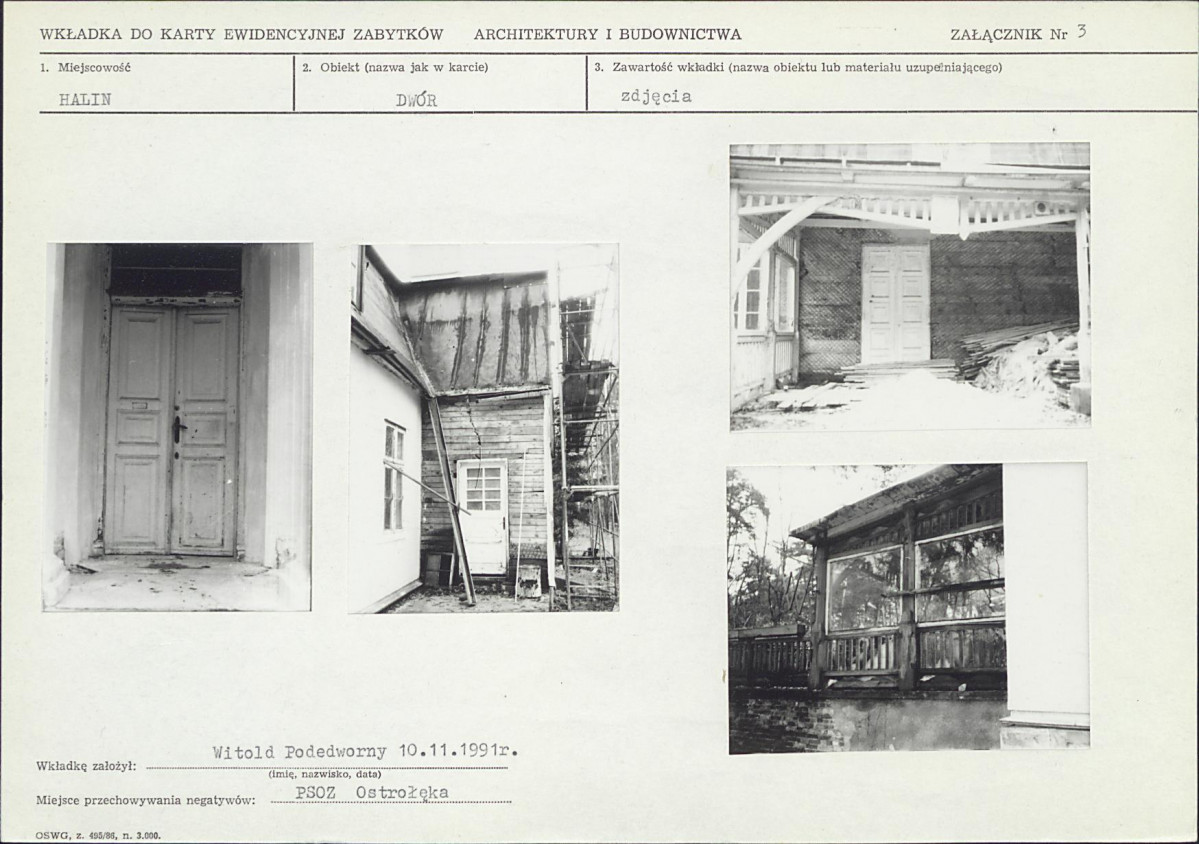 WKŁADKA DO KARTY EWIDENCYJNEJ ZABYTKÓW ARCHITEKTURY I BUDOWNICTWA ZAŁĄCZNIK Nr 3

1. Miejscowość
HALIN

2. Obiekt (nazwa jak w karcie)
DWÓR

3. Zawartość wkładki (nazwa obiektu lub materiału uzupełniającego)
zdjęcia

Wkładkę założył: Witold Podedworny 10.11.1991r.
(imię, nazwisko, data)

Miejsce przechowywania negatywów: PSOZ Ostrołęka

OSWG, z. 495/86, n. 3.000.